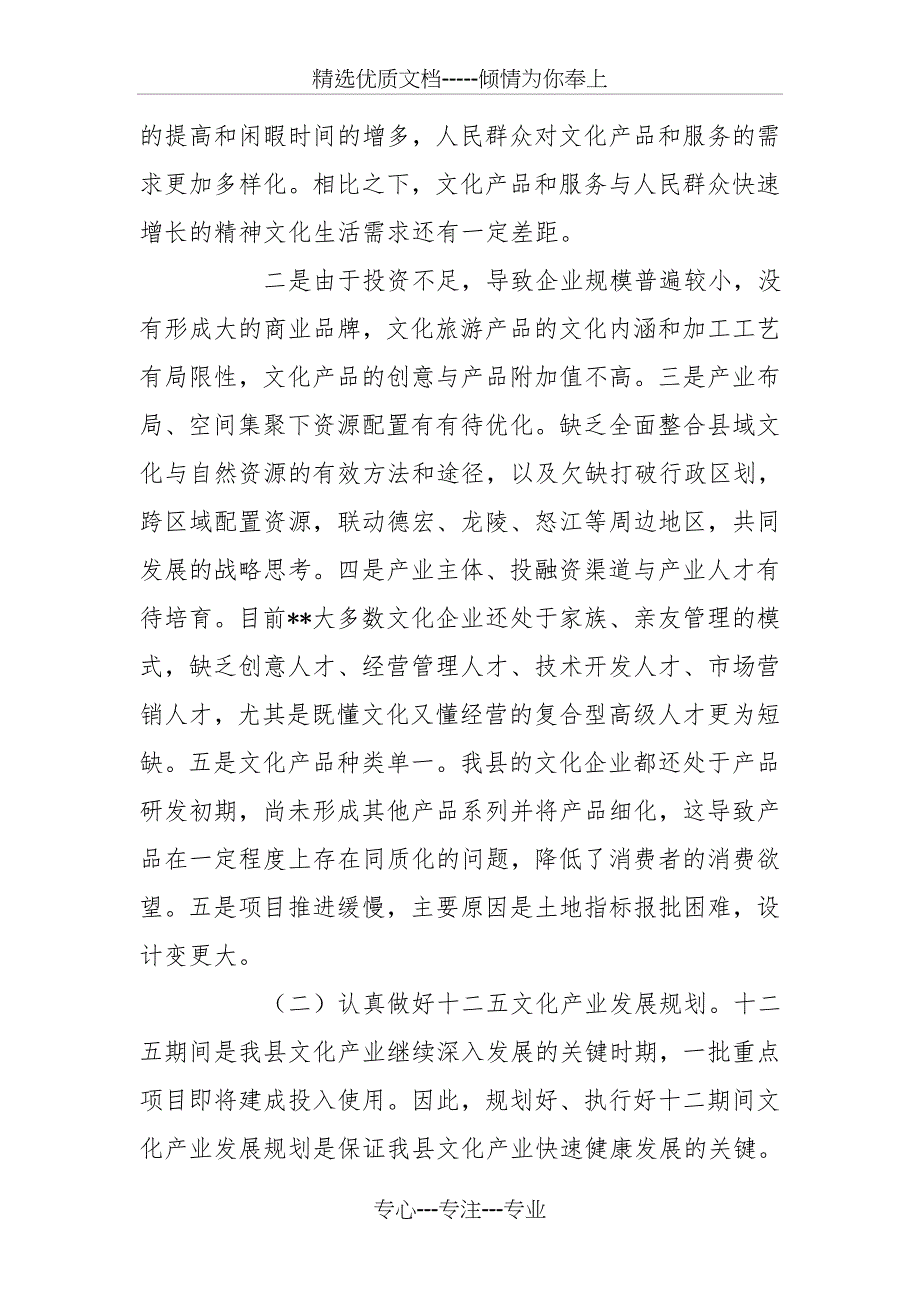 精选优质文档-----倾情为你奉上

的提高和闲暇时间的增多，人民群众对文化产品和服务的需求更加多样化。相比之下，文化产品和服务与人民群众快速增长的精神文化生活需求还有一定差距。

二是由于投资不足，导致企业规模普遍较小，没有形成大的商业品牌，文化旅游产品的文化内涵和加工工艺有局限性，文化产品的创意与产品附加值不高。三是产业布局、空间集聚下资源配置有有待优化。缺乏全面整合县域文化与自然资源的有效方法和途径，以及欠缺打破行政区划，跨区域配置资源，联动德宏、龙陵、怒江等周边地区，共同发展的战略思考。四是产业主体、投融资渠道与产业人才有待培育。目前**大多数文化企业还处于家族、亲友管理的模式，缺乏创意人才、经营管理人才、技术开发人才、市场营销人才，尤其是既懂文化又懂经营的复合型高级人才更为短缺。五是文化产品种类单一。我县的文化企业都还处于产品研发初期，尚未形成其他产品系列并将产品细化，这导致产品在一定程度上存在同质化的问题，降低了消费者的消费欲望。五是项目推进缓慢，主要原因是土地指标报批困难，设计变更大。

（二）认真做好十二五文化产业发展规划。十二五期间是我县文化产业继续深入发展的关键时期，一批重点项目即将建成投入使用。因此，规划好、执行好十二期间文化产业发展规划是保证我县文化产业快速健康发展的关键。

专心---专注---专业